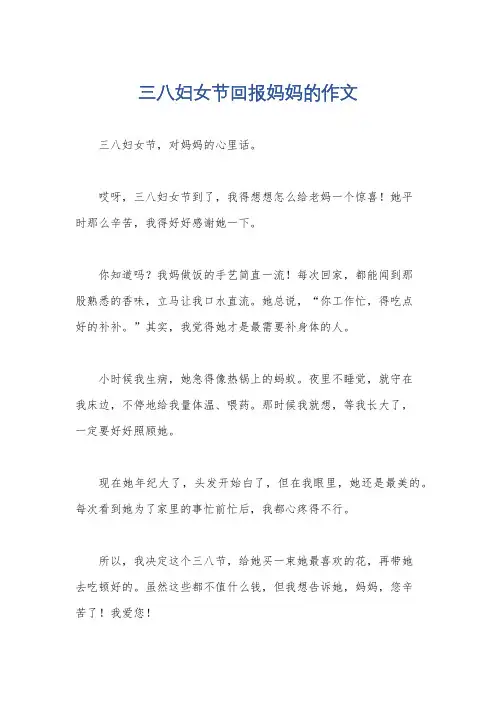 三八妇女节回报妈妈的作文

三八妇女节，对妈妈的心里话。

哎呀，三八妇女节到了，我得想想怎么给老妈一个惊喜！她平时那么辛苦，我得好好感谢她一下。

你知道吗？我妈做饭的手艺简直一流！每次回家，都能闻到那股熟悉的香味，立马让我口水直流。她总说，“你工作忙，得吃点好的补补。”其实，我觉得她才是最需要补身体的人。

小时候我生病，她急得像热锅上的蚂蚁。夜里不睡觉，就守在我床边，不停地给我量体温、喂药。那时候我就想，等我长大了，一定要好好照顾她。

现在她年纪大了，头发开始白了，但在我眼里，她还是最美的。每次看到她为了家里的事忙前忙后，我都心疼得不行。

所以，我决定这个三八节，给她买一束她最喜欢的花，再带她去吃顿好的。虽然这些都不值什么钱，但我想告诉她，妈妈，您辛苦了！我爱您！